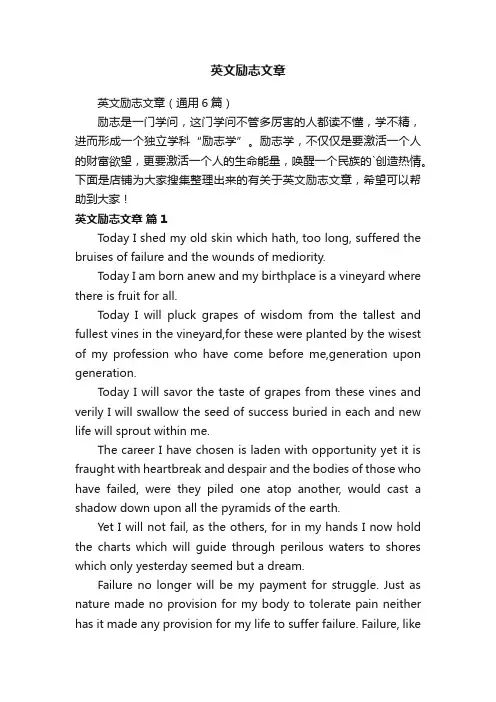 英文励志文章

英文励志文章（通用6篇）

励志是一门学问，这门学问不管多厉害的人都读不懂，学不精，进而形成一个独立学科“励志学”。励志学，不仅仅是要激活一个人的财富欲望，更要激活一个人的生命能量，唤醒一个民族的`创造热情。下面是店铺为大家搜集整理出来的有关于英文励志文章，希望可以帮助到大家！

英文励志文章 篇1

Today I shed my old skin which hath, too long, suffered the bruises of failure and the wounds of mediority.

Today I am born anew and my birthplace is a vineyard where there is fruit for all.

Today I will pluck grapes of wisdom from the tallest and fullest vines in the vineyard,for these were planted by the wisest of my profession who have come before me,generation upon generation.

Today I will savor the taste of grapes from these vines and verily I will swallow the seed of success buried in each and new life will sprout within me.

The career I have chosen is laden with opportunity yet it is fraught with heartbreak and despair and the bodies of those who have failed, were they piled one atop another, would cast a shadow down upon all the pyramids of the earth.

Yet I will not fail, as the others, for in my hands I now hold the charts which will guide through perilous waters to shores which only yesterday seemed but a dream.

Failure no longer will be my payment for struggle. Just as nature made no provision for my body to tolerate pain neither has it made any provision for my life to suffer failure. Failure, like